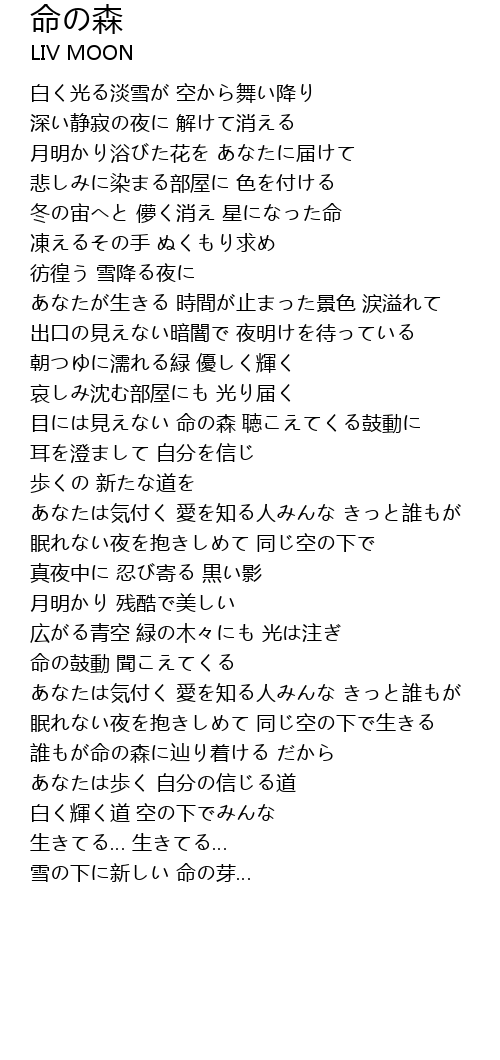 命の森
LIV MOON

白く光る淡雪が 空から舞い降り
深い静寂の夜に 解けて消える
月明かり浴びた花を あなたに届けて
悲しみに染まる部屋に 色を付ける
冬の宙へと 儚く消え 星になった命
凍えるその手 ぬくもり求め
彷徨う 雪降る夜に
あなたが生きる 時間が止まった景色 涙溢れて
出口の見えない暗闇で 夜明けを待っている
朝つゆに濡れる緑 優しく輝く
哀しみ沈む部屋にも 光り届く
目には見えない 命の森 聴こえてくる鼓動に
耳を澄まして 自分を信じ
歩くの 新たな道を
あなたは気付く 愛を知る人みんな きっと誰もが
眠れない夜を抱きしめて 同じ空の下で
真夜中に 忍び寄る 黒い影
月明かり 残酷で美しい
広がる青空 緑の木々にも 光は注ぎ
命の鼓動 聞こえてくる
あなたは気付く 愛を知る人みんな きっと誰もが
眠れない夜を抱きしめて 同じ空の下で生きる
誰もが命の森に辿り着ける だから
あなたは歩く 自分の信じる道
白く輝く道 空の下でみんな
生きてる... 生きてる...
雪の下に新しい 命の芽...